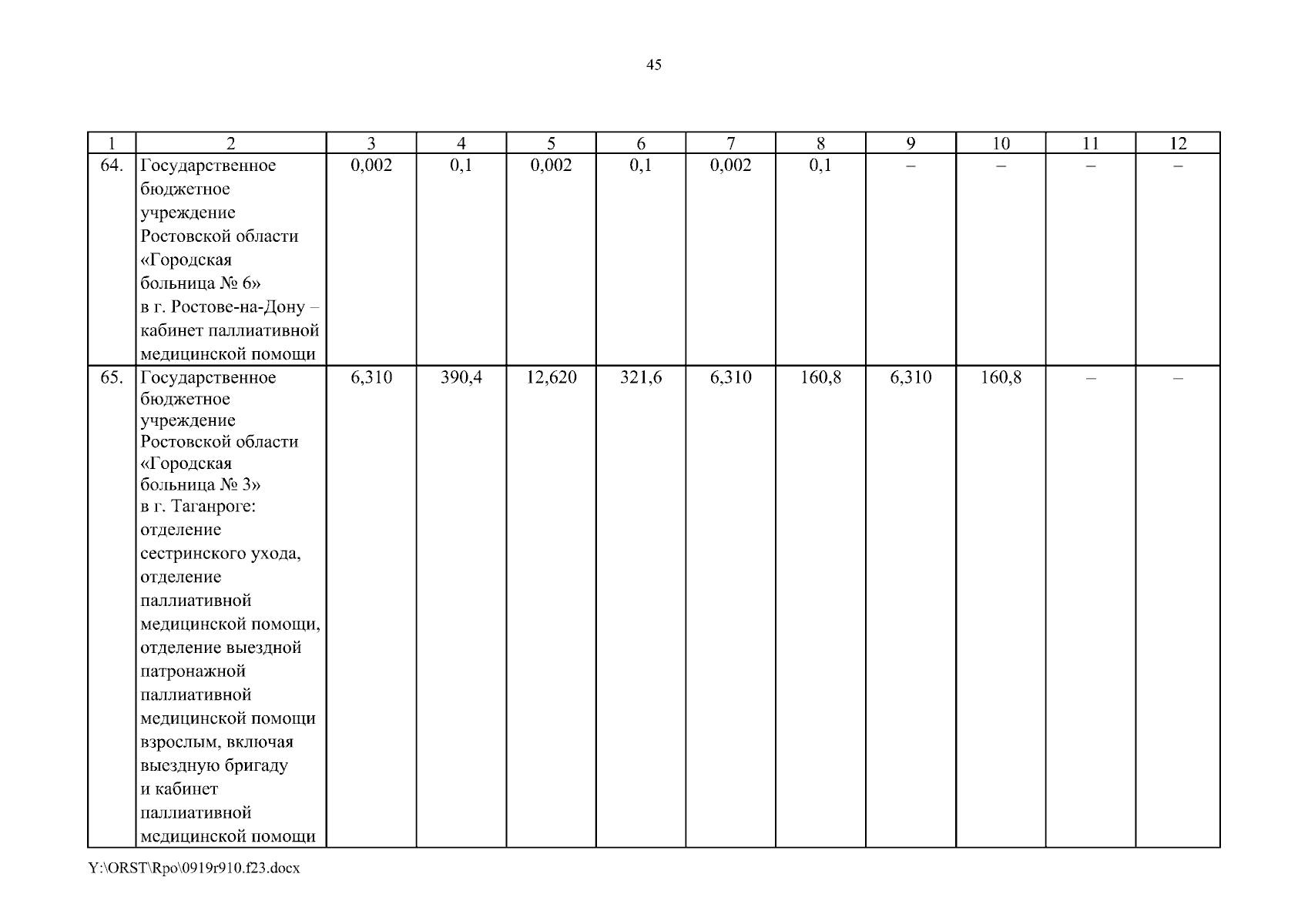 45

| 1 | 2 | 3 | 4 | 5 | 6 | 7 | 8 | 9 | 10 | 11 | 12 |
|---|---|---|---|---|---|---|---|---|---|---|---|
| 64. | Государственное бюджетное учреждение Ростовской области «Городская больница № 6» в г. Ростове-на-Дону – кабинет паллиативной медицинской помощи | 0,002 | 0,1 | 0,002 | 0,1 | 0,002 | 0,1 | – | – | – | – |
| 65. | Государственное бюджетное учреждение Ростовской области «Городская больница № 3» в г. Таганроге: отделение сестринского ухода, отделение паллиативной медицинской помощи, отделение выездной патронажной паллиативной медицинской помощи взрослым, включая выездную бригаду и кабинет паллиативной медицинской помощи | 6,310 | 390,4 | 12,620 | 321,6 | 6,310 | 160,8 | 6,310 | 160,8 | – | – |

Y:\ORST\Rpo\0919r910.f23.docx